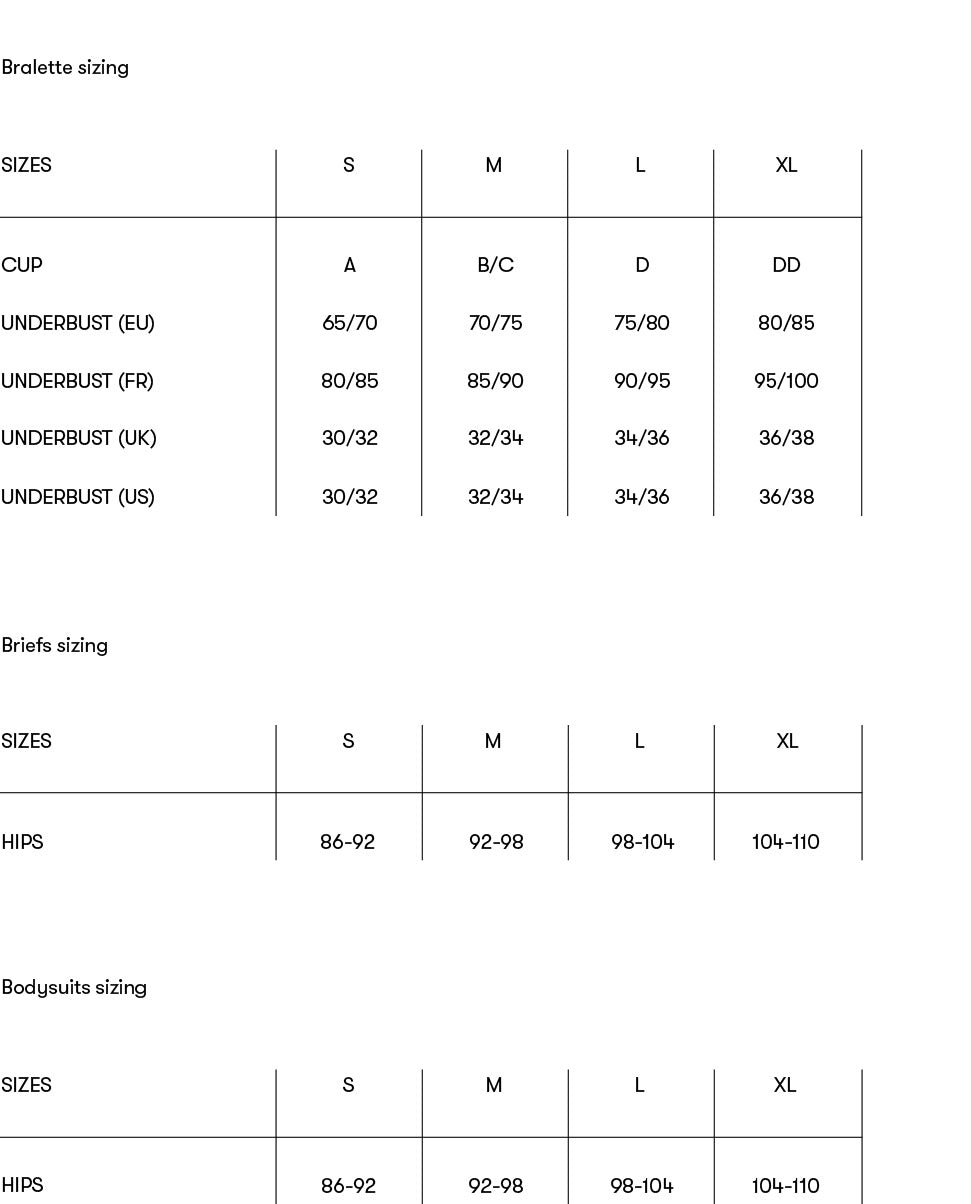 Bralette sizing

| SIZES | S | M | L | XL |
|---|---|---|---|---|
| CUP | A | B/C | D | DD |
| UNDERBUST (EU) | 65/70 | 70/75 | 75/80 | 80/85 |
| UNDERBUST (FR) | 80/85 | 85/90 | 90/95 | 95/100 |
| UNDERBUST (UK) | 30/32 | 32/34 | 34/36 | 36/38 |
| UNDERBUST (US) | 30/32 | 32/34 | 34/36 | 36/38 |

Briefs sizing

| SIZES | S | M | L | XL |
|---|---|---|---|---|
| HIPS | 86-92 | 92-98 | 98-104 | 104-110 |

Bodysuits sizing

| SIZES | S | M | L | XL |
|---|---|---|---|---|
| HIPS | 86-92 | 92-98 | 98-104 | 104-110 |